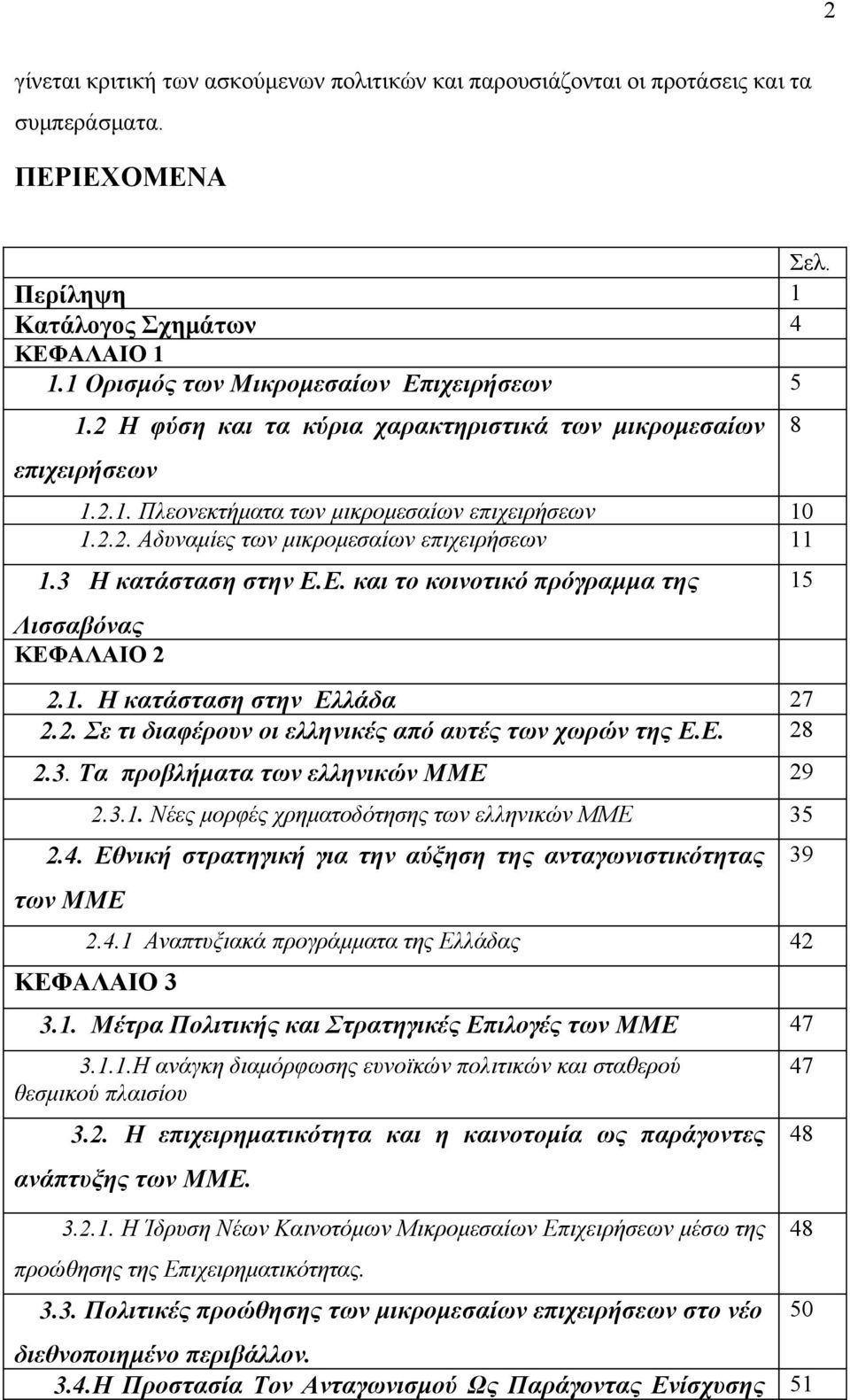 2

γίνεται κριτική των ασκούμενων πολιτικών και παρουσιάζονται οι προτάσεις και τα συμπεράσματα.

ΠΕΡΙΕΧΟΜΕΝΑ

| | Σελ. |
|---|---|
| Περίληψη | 1 |
| Κατάλογος Σχημάτων | 4 |
| ΚΕΦΑΛΑΙΟ 1 | |
| 1.1 Ορισμός των Μικρομεσαίων Επιχειρήσεων | 5 |
| 1.2 Η φύση και τα κύρια χαρακτηριστικά των μικρομεσαίων επιχειρήσεων | 8 |
| 1.2.1. Πλεονεκτήματα των μικρομεσαίων επιχειρήσεων | 10 |
| 1.2.2. Αδυναμίες των μικρομεσαίων επιχειρήσεων | 11 |
| 1.3 Η κατάσταση στην Ε.Ε. και το κοινοτικό πρόγραμμα της Λισσαβόνας | 15 |
| ΚΕΦΑΛΑΙΟ 2 | |
| 2.1. Η κατάσταση στην Ελλάδα | 27 |
| 2.2. Σε τι διαφέρουν οι ελληνικές από αυτές των χωρών της Ε.Ε. | 28 |
| 2.3. Τα προβλήματα των ελληνικών ΜΜΕ | 29 |
| 2.3.1. Νέες μορφές χρηματοδότησης των ελληνικών ΜΜΕ | 35 |
| 2.4. Εθνική στρατηγική για την αύξηση της ανταγωνιστικότητας των ΜΜΕ | 39 |
| 2.4.1 Αναπτυξιακά προγράμματα της Ελλάδας | 42 |
| ΚΕΦΑΛΑΙΟ 3 | |
| 3.1. Μέτρα Πολιτικής και Στρατηγικές Επιλογές των ΜΜΕ | 47 |
| 3.1.1.Η ανάγκη διαμόρφωσης ευνοϊκών πολιτικών και σταθερού θεσμικού πλαισίου | 47 |
| 3.2. Η επιχειρηματικότητα και η καινοτομία ως παράγοντες ανάπτυξης των ΜΜΕ. | 48 |
| 3.2.1. Η Ίδρυση Νέων Καινοτόμων Μικρομεσαίων Επιχειρήσεων μέσω της προώθησης της Επιχειρηματικότητας. | 48 |
| 3.3. Πολιτικές προώθησης των μικρομεσαίων επιχειρήσεων στο νέο διεθνοποιημένο περιβάλλον. | 50 |
| 3.4.Η Προστασία Τον Ανταγωνισμού Ως Παράγοντας Ενίσχυσης | 51 |